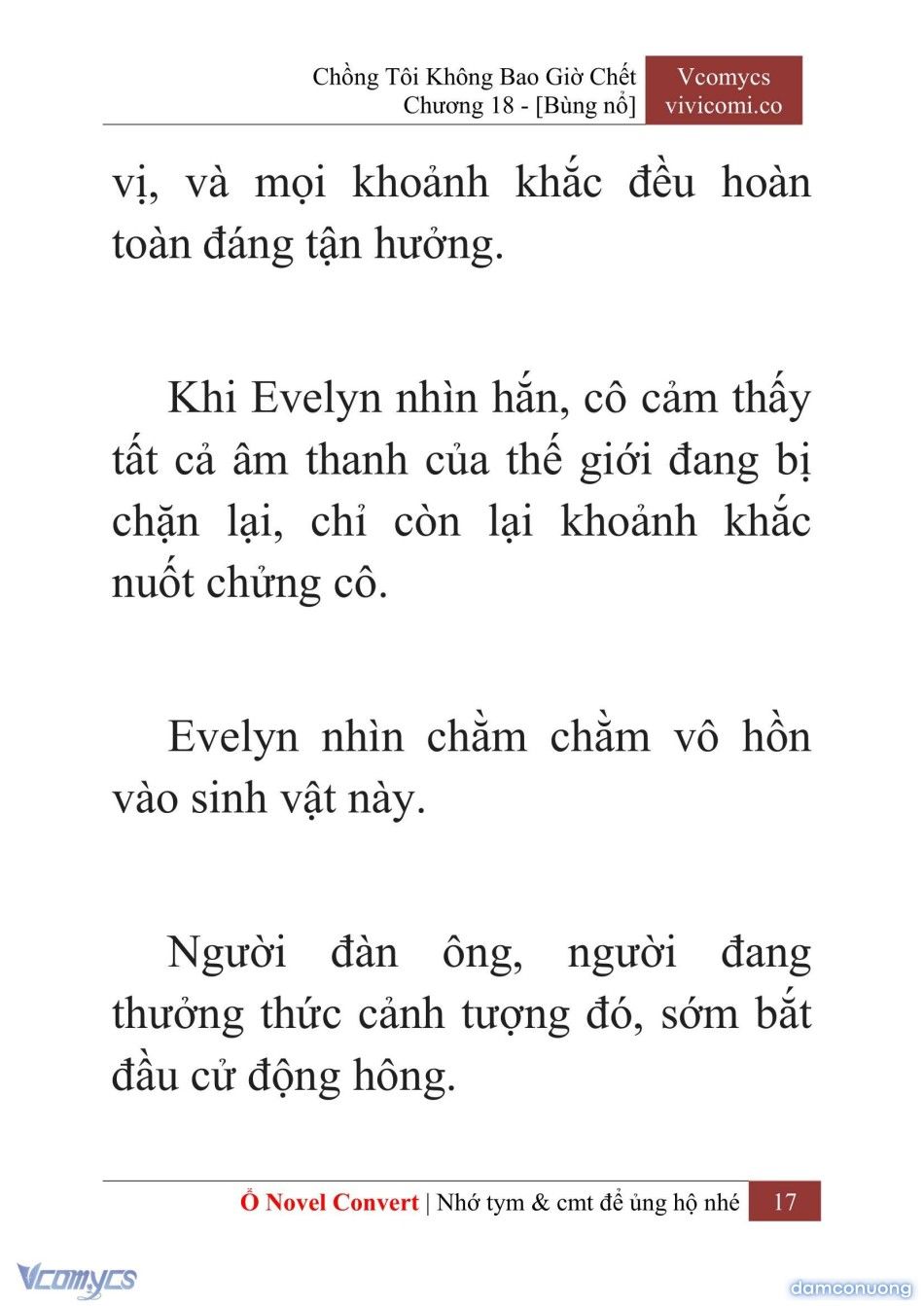 Chồng Tôi Không Bao Giờ Chết
Chương 18 - [Bùng nổ]

Vcomycs
vivicomi.co

vị, và mọi khoảnh khắc đều hoàn toàn đáng tận hưởng.

Khi Evelyn nhìn hắn, cô cảm thấy tất cả âm thanh của thế giới đang bị chặn lại, chỉ còn lại khoảnh khắc nuốt chửng cô.

Evelyn nhìn chằm chằm vô hồn vào sinh vật này.

Người đàn ông, người đang thưởng thức cảnh tượng đó, sớm bắt đầu cử động hông.

Ổ Novel Convert | Nhớ tym & cmt để ủng hộ nhé 17

Vcomycs

damconuong